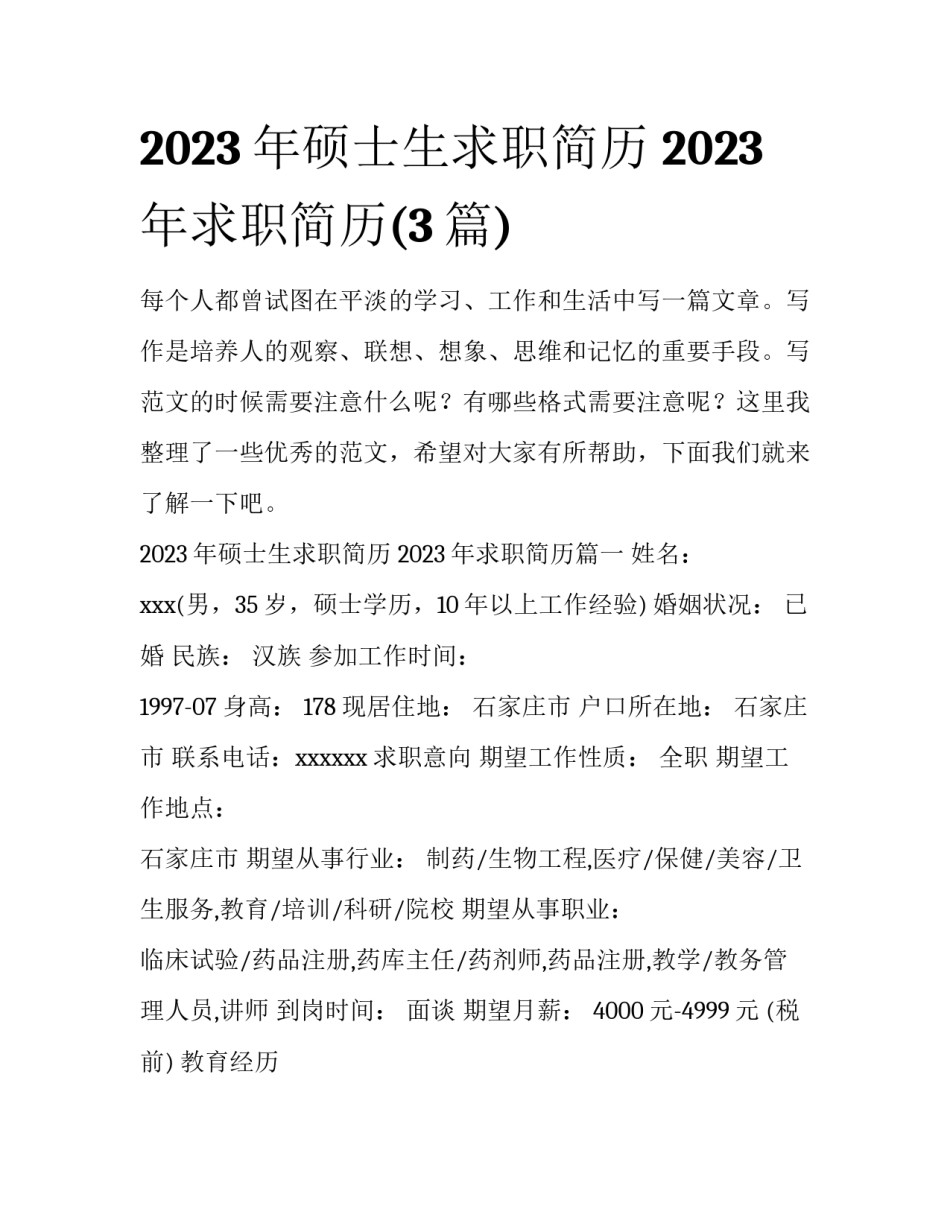 2023 年硕士生求职简历 2023 年求职简历(3 篇)

每个人都曾试图在平淡的学习、工作和生活中写一篇文章。写作是培养人的观察、联想、想象、思维和记忆的重要手段。写范文的时候需要注意什么呢？有哪些格式需要注意呢？这里我整理了一些优秀的范文，希望对大家有所帮助，下面我们就来了解一下吧。

2023 年硕士生求职简历 2023 年求职简历篇一 姓名：

xxx(男，35 岁，硕士学历，10 年以上工作经验) 婚姻状况： 已婚 民族： 汉族 参加工作时间：

1997-07 身高： 178 现居住地： 石家庄市 户口所在地： 石家庄市 联系电话：xxxxxx 求职意向 期望工作性质： 全职 期望工作地点：

石家庄市 期望从事行业： 制药/生物工程,医疗/保健/美容/卫生服务,教育/培训/科研/院校 期望从事职业：

临床试验/药品注册,药库主任/药剂师,药品注册,教学/教务管理人员,讲师 到岗时间： 面谈 期望月薪： 4000 元-4999 元 (税前) 教育经历